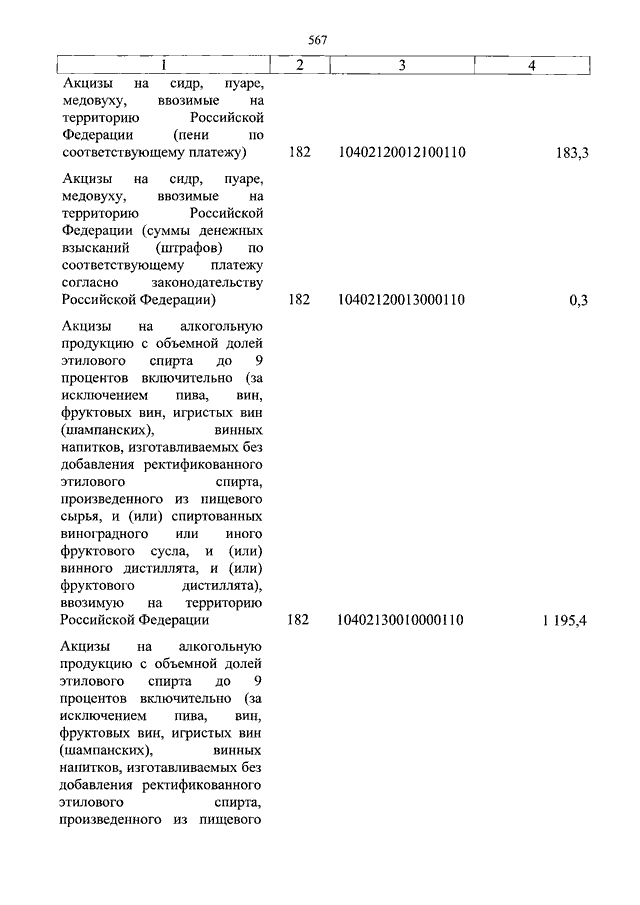 567

| 1 | 2 | 3 | 4 |
|---|---|---|---|
| Акцизы на сидр, пуаре, медовуху, ввозимые на территорию Российской Федерации (пени по соответствующему платежу) | 182 | 10402120012100110 | 183,3 |
| Акцизы на сидр, пуаре, медовуху, ввозимые на территорию Российской Федерации (суммы денежных взысканий (штрафов) по соответствующему платежу согласно законодательству Российской Федерации) | 182 | 10402120013000110 | 0,3 |
| Акцизы на алкогольную продукцию с объемной долей этилового спирта до 9 процентов включительно (за исключением пива, вин, фруктовых вин, игристых вин (шампанских), винных напитков, изготавливаемых без добавления ректификованного этилового спирта, произведенного из пищевого сырья, и (или) спиртованных виноградного или иного фруктового сусла, и (или) винного дистиллята, и (или) фруктового дистиллята), ввозимую на территорию Российской Федерации | 182 | 10402130010000110 | 1 195,4 |
| Акцизы на алкогольную продукцию с объемной долей этилового спирта до 9 процентов включительно (за исключением пива, вин, фруктовых вин, игристых вин (шампанских), винных напитков, изготавливаемых без добавления ректификованного этилового спирта, произведенного из пищевого | | | |